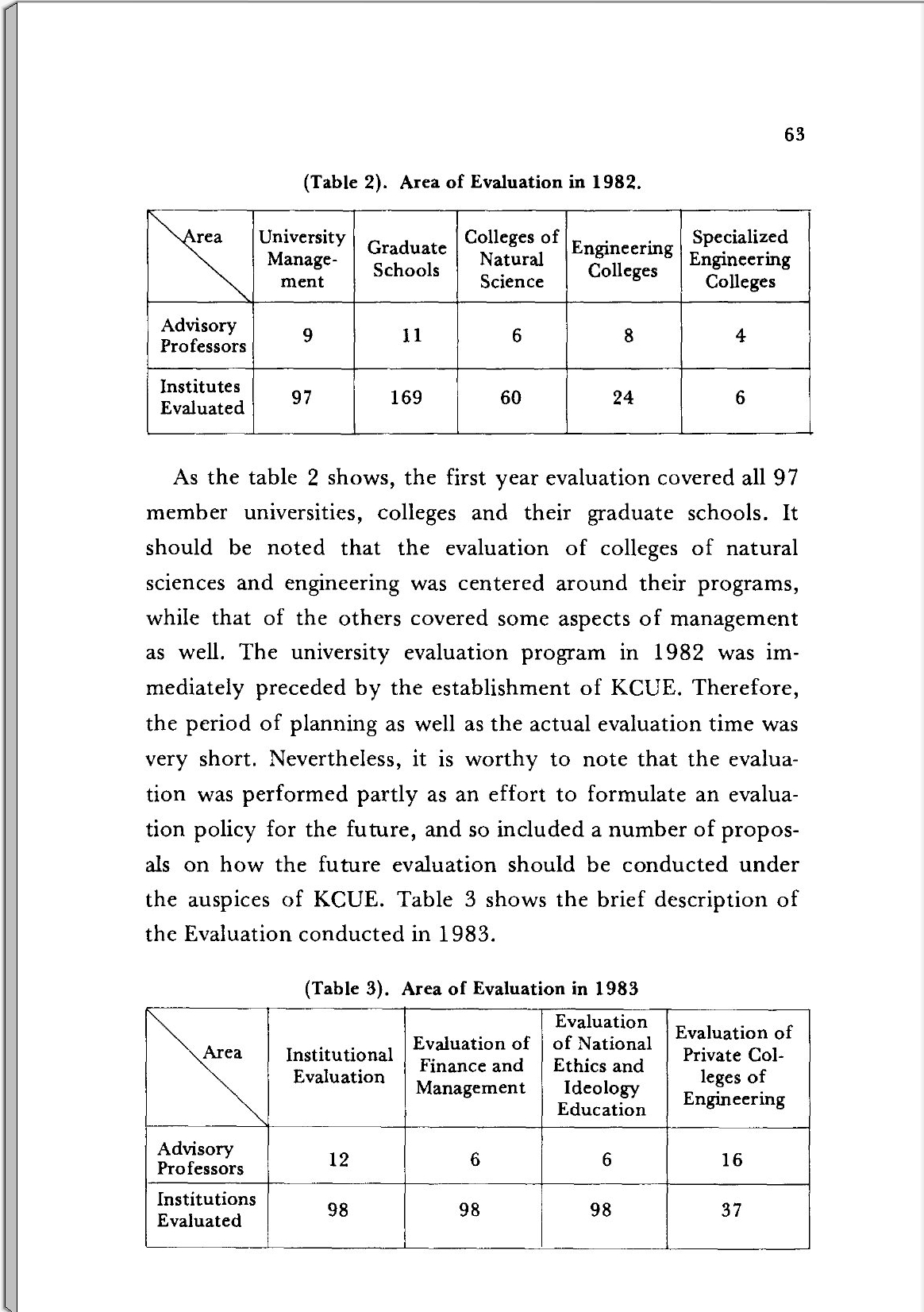 63

(Table 2). Area of Evaluation in 1982.

| Area | University Management | Graduate Schools | Colleges of Natural Science | Engineering Colleges | Specialized Engineering Colleges |
|---|---|---|---|---|---|
| Advisory Professors | 9 | 11 | 6 | 8 | 4 |
| Institutes Evaluated | 97 | 169 | 60 | 24 | 6 |

As the table 2 shows, the first year evaluation covered all 97 member universities, colleges and their graduate schools. It should be noted that the evaluation of colleges of natural sciences and engineering was centered around their programs, while that of the others covered some aspects of management as well. The university evaluation program in 1982 was immediately preceded by the establishment of KCUE. Therefore, the period of planning as well as the actual evaluation time was very short. Nevertheless, it is worthy to note that the evaluation was performed partly as an effort to formulate an evaluation policy for the future, and so included a number of proposals on how the future evaluation should be conducted under the auspices of KCUE. Table 3 shows the brief description of the Evaluation conducted in 1983.

(Table 3). Area of Evaluation in 1983

| Area | Institutional Evaluation | Evaluation of Finance and Management | Evaluation of National Ethics and Ideology Education | Evaluation of Private Colleges of Engineering |
|---|---|---|---|---|
| Advisory Professors | 12 | 6 | 6 | 16 |
| Institutions Evaluated | 98 | 98 | 98 | 37 |